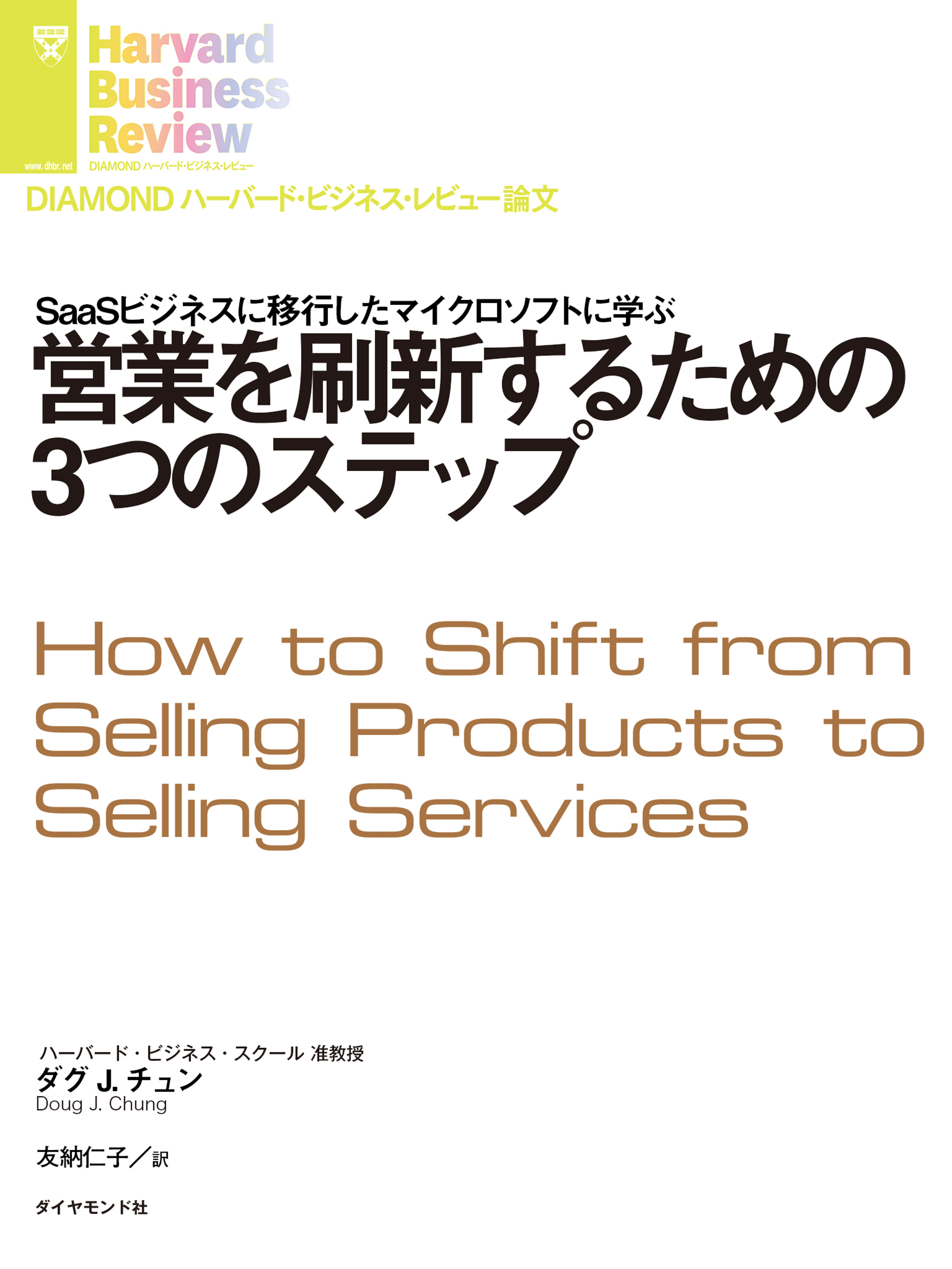 www.dhbr.net

Harvard Business Review

DIAMOND ハーバード・ビジネス・レビュー

DIAMOND ハーバード・ビジネス・レビュー論文

SaaSビジネスに移行したマイクロソフトに学ぶ
営業を刷新するための3つのステップ

How to Shift from Selling Products to Selling Services

ハーバード・ビジネス・スクール 准教授
ダグ J. チュン
Doug J. Chung

友納仁子／訳

ダイヤモンド社